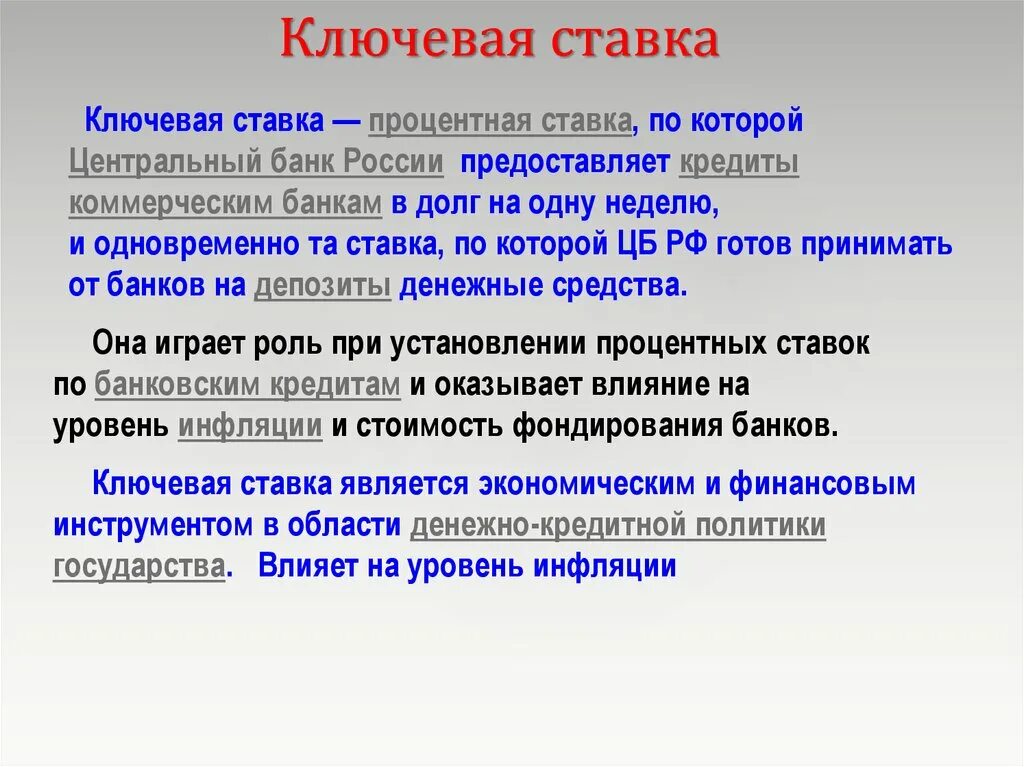 Ключевая ставка

Ключевая ставка — процентная ставка, по которой Центральный банк России предоставляет кредиты коммерческим банкам в долг на одну неделю, и одновременно та ставка, по которой ЦБ РФ готов принимать от банков на депозиты денежные средства.

Она играет роль при установлении процентных ставок по банковским кредитам и оказывает влияние на уровень инфляции и стоимость фондирования банков.

Ключевая ставка является экономическим и финансовым инструментом в области денежно-кредитной политики государства. Влияет на уровень инфляции